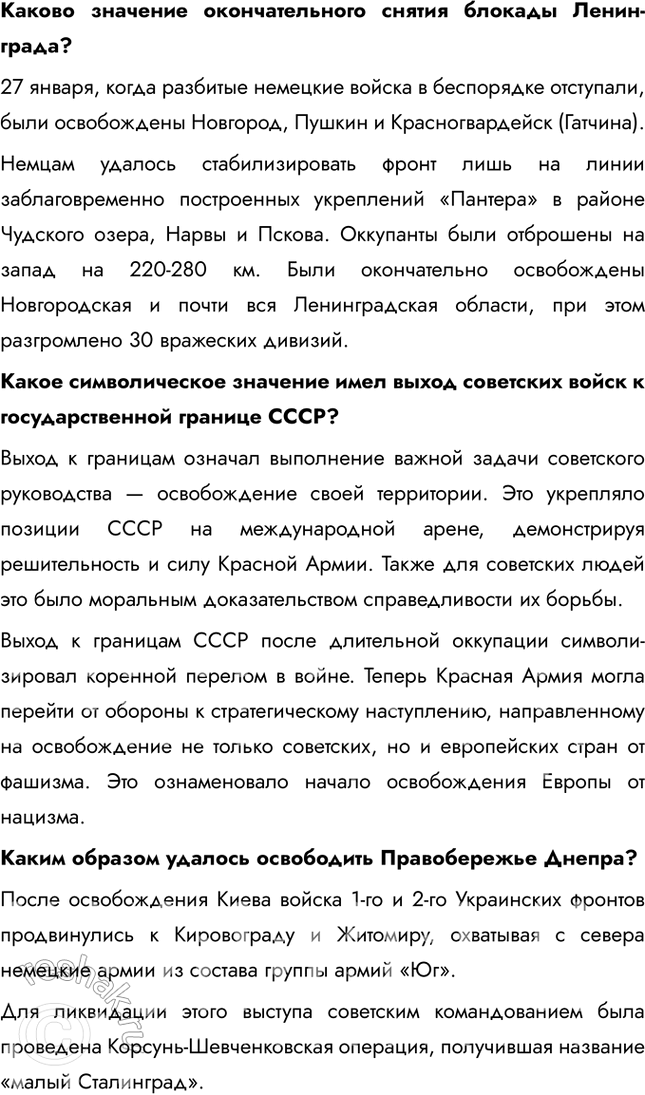 Каково значение окончательного снятия блокады Ленинграда?

27 января, когда разбитые немецкие войска в беспорядке отступали, были освобождены Новгород, Пушкин и Красногвардейск (Гатчина).

Немцам удалось стабилизировать фронт лишь на линии заблаговременно построенных укреплений «Пантера» в районе Чудского озера, Нарвы и Пскова. Оккупанты были отброшены на запад на 220-280 км. Были окончательно освобождены Новгородская и почти вся Ленинградская области, при этом разгромлено 30 вражеских дивизий.

Какое символическое значение имел выход советских войск к государственной границе СССР?

Выход к границам означал выполнение важной задачи советского руководства — освобождение своей территории. Это укрепляло позиции СССР на международной арене, демонстрируя решительность и силу Красной Армии. Также для советских людей это было моральным доказательством справедливости их борьбы.

Выход к границам СССР после длительной оккупации символизировал коренной перелом в войне. Теперь Красная Армия могла перейти от обороны к стратегическому наступлению, направленному на освобождение не только советских, но и европейских стран от фашизма. Это ознаменовало начало освобождения Европы от нацизма.

Каким образом удалось освободить Правобережье Днепра?

После освобождения Киева войска 1-го и 2-го Украинских фронтов продвинулись к Кировограду и Житомиру, охватывая с севера немецкие армии из состава группы армий «Юг».

Для ликвидации этого выступа советским командованием была проведена Корсунь-Шевченковская операция, получившая название «малый Сталинград».

reshak.ru